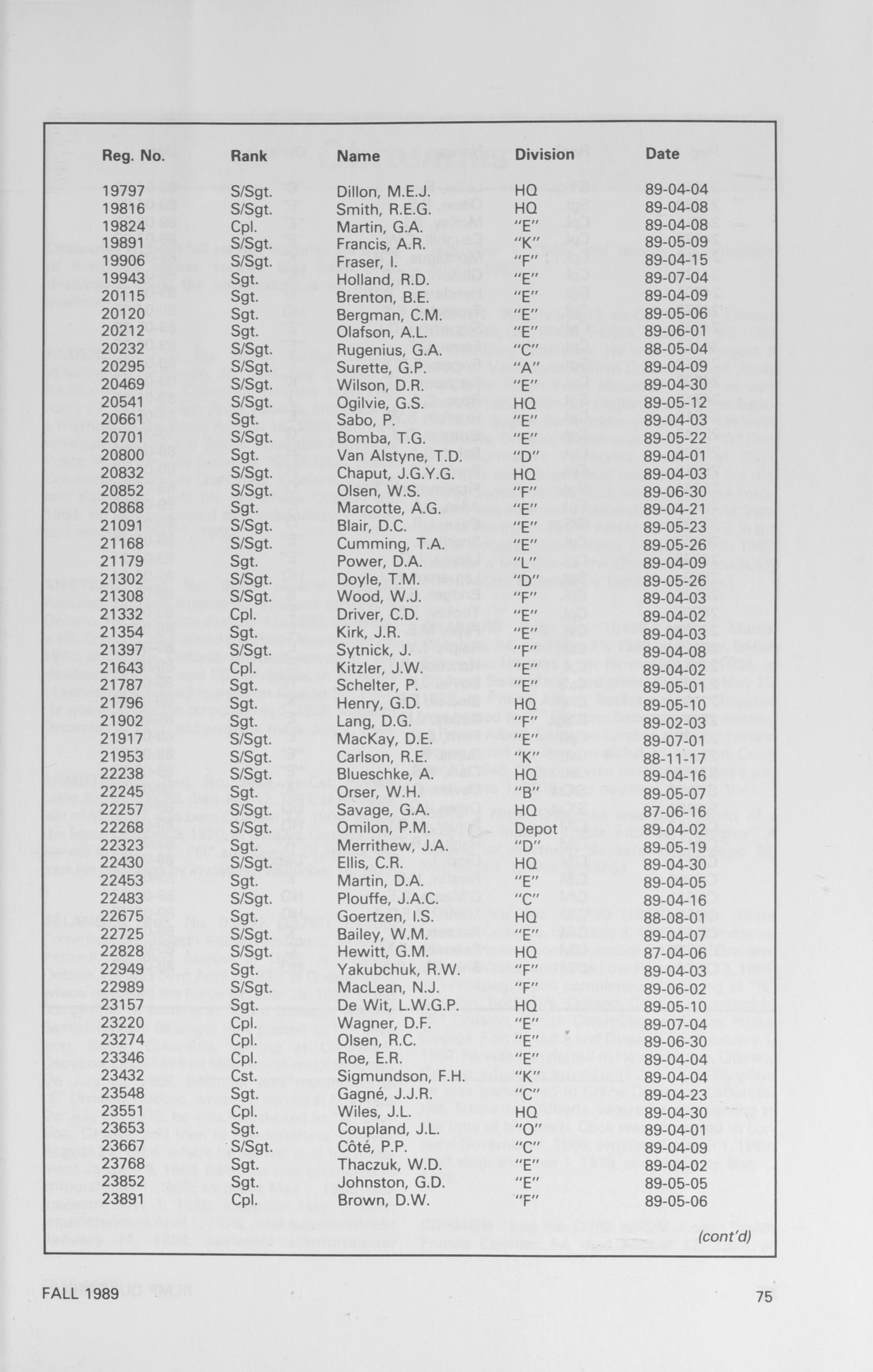 | Reg. No. | Rank | Name | Division | Date |
|---|---|---|---|---|
| 19797 | S/Sgt. | Dillon, M.E.J. | HQ | 89-04-04 |
| 19816 | S/Sgt. | Smith, R.E.G. | HQ | 89-04-08 |
| 19824 | Cpl. | Martin, G.A. | "E" | 89-04-08 |
| 19891 | S/Sgt. | Francis, A.R. | "K" | 89-05-09 |
| 19906 | S/Sgt. | Fraser, I. | "F" | 89-04-15 |
| 19943 | Sgt. | Holland, R.D. | "E" | 89-07-04 |
| 20115 | Sgt. | Brenton, B.E. | "E" | 89-04-09 |
| 20120 | Sgt. | Bergman, C.M. | "E" | 89-05-06 |
| 20212 | Sgt. | Olafson, A.L. | "E" | 89-06-01 |
| 20232 | S/Sgt. | Rugenius, G.A. | "C" | 88-05-04 |
| 20295 | S/Sgt. | Surette, G.P. | "A" | 89-04-09 |
| 20469 | S/Sgt. | Wilson, D.R. | "E" | 89-04-30 |
| 20541 | S/Sgt. | Ogilvie, G.S. | HQ | 89-05-12 |
| 20661 | Sgt. | Sabo, P. | "E" | 89-04-03 |
| 20701 | S/Sgt. | Bomba, T.G. | "E" | 89-05-22 |
| 20800 | Sgt. | Van Alstyne, T.D. | "D" | 89-04-01 |
| 20832 | S/Sgt. | Chaput, J.G.Y.G. | HQ | 89-04-03 |
| 20852 | S/Sgt. | Olsen, W.S. | "F" | 89-06-30 |
| 20868 | Sgt. | Marcotte, A.G. | "E" | 89-04-21 |
| 21091 | S/Sgt. | Blair, D.C. | "E" | 89-05-23 |
| 21168 | S/Sgt. | Cumming, T.A. | "E" | 89-05-26 |
| 21179 | Sgt. | Power, D.A. | "L" | 89-04-09 |
| 21302 | S/Sgt. | Doyle, T.M. | "D" | 89-05-26 |
| 21308 | S/Sgt. | Wood, W.J. | "F" | 89-04-03 |
| 21332 | Cpl. | Driver, C.D. | "E" | 89-04-02 |
| 21354 | Sgt. | Kirk, J.R. | "E" | 89-04-03 |
| 21397 | S/Sgt. | Sytnick, J. | "F" | 89-04-08 |
| 21643 | Cpl. | Kitzler, J.W. | "E" | 89-04-02 |
| 21787 | Sgt. | Schelter, P. | "E" | 89-05-01 |
| 21796 | Sgt. | Henry, G.D. | HQ | 89-05-10 |
| 21902 | Sgt. | Lang, D.G. | "F" | 89-02-03 |
| 21917 | S/Sgt. | MacKay, D.E. | "E" | 89-07-01 |
| 21953 | S/Sgt. | Carlson, R.E. | "K" | 88-11-17 |
| 22238 | S/Sgt. | Blueschke, A. | HQ | 89-04-16 |
| 22245 | Sgt. | Orser, W.H. | "B" | 89-05-07 |
| 22257 | S/Sgt. | Savage, G.A. | HQ | 87-06-16 |
| 22268 | S/Sgt. | Omilon, P.M. | Depot | 89-04-02 |
| 22323 | Sgt. | Merrithew, J.A. | "D" | 89-05-19 |
| 22430 | S/Sgt. | Ellis, C.R. | HQ | 89-04-30 |
| 22453 | Sgt. | Martin, D.A. | "E" | 89-04-05 |
| 22483 | S/Sgt. | Plouffe, J.A.C. | "C" | 89-04-16 |
| 22675 | Sgt. | Goertzen, I.S. | HQ | 88-08-01 |
| 22725 | S/Sgt. | Bailey, W.M. | "E" | 89-04-07 |
| 22828 | S/Sgt. | Hewitt, G.M. | HQ | 87-04-06 |
| 22949 | Sgt. | Yakubchuk, R.W. | "F" | 89-04-03 |
| 22989 | S/Sgt. | MacLean, N.J. | "F" | 89-06-02 |
| 23157 | Sgt. | De Wit, L.W.G.P. | HQ | 89-05-10 |
| 23220 | Cpl. | Wagner, D.F. | "E" | 89-07-04 |
| 23274 | Cpl. | Olsen, R.C. | "E" | 89-06-30 |
| 23346 | Cpl. | Roe, E.R. | "E" | 89-04-04 |
| 23432 | Cst. | Sigmundson, F.H. | "K" | 89-04-04 |
| 23548 | Sgt. | Gagné, J.J.R. | "C" | 89-04-23 |
| 23551 | Cpl. | Wiles, J.L. | HQ | 89-04-30 |
| 23653 | Sgt. | Coupland, J.L. | "O" | 89-04-01 |
| 23667 | S/Sgt. | Côté, P.P. | "C" | 89-04-09 |
| 23768 | Sgt. | Thaczuk, W.D. | "E" | 89-04-02 |
| 23852 | Sgt. | Johnston, G.D. | "E" | 89-05-05 |
| 23891 | Cpl. | Brown, D.W. | "F" | 89-05-06 |

(cont'd)

FALL 1989

75